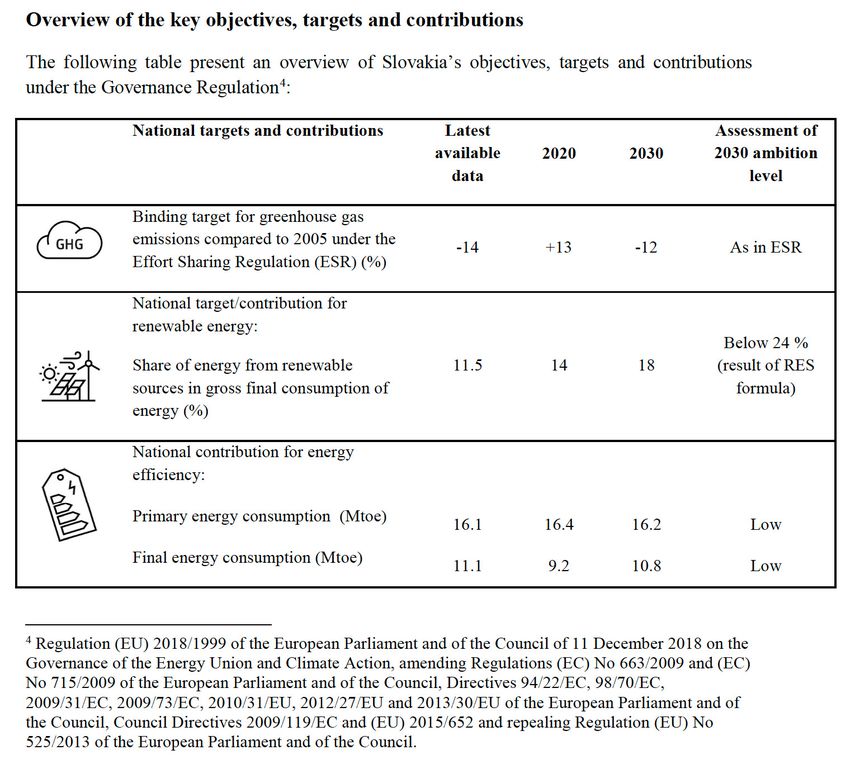 **Overview of the key objectives, targets and contributions**

The following table present an overview of Slovakia's objectives, targets and contributions under the Governance Regulation$^4$:

| | National targets and contributions | Latest available data | 2020 | 2030 | Assessment of 2030 ambition level |
|---|---|---|---|---|---|
| GHG | Binding target for greenhouse gas emissions compared to 2005 under the Effort Sharing Regulation (ESR) (%) | -14 | +13 | -12 | As in ESR |
| | National target/contribution for renewable energy: Share of energy from renewable sources in gross final consumption of energy (%) | 11.5 | 14 | 18 | Below 24 % (result of RES formula) |
| | National contribution for energy efficiency: | | | | |
| | Primary energy consumption (Mtoe) | 16.1 | 16.4 | 16.2 | Low |
| | Final energy consumption (Mtoe) | 11.1 | 9.2 | 10.8 | Low |

$^4$ Regulation (EU) 2018/1999 of the European Parliament and of the Council of 11 December 2018 on the Governance of the Energy Union and Climate Action, amending Regulations (EC) No 663/2009 and (EC) No 715/2009 of the European Parliament and of the Council, Directives 94/22/EC, 98/70/EC, 2009/31/EC, 2009/73/EC, 2010/31/EU, 2012/27/EU and 2013/30/EU of the European Parliament and of the Council, Council Directives 2009/119/EC and (EU) 2015/652 and repealing Regulation (EU) No 525/2013 of the European Parliament and of the Council.